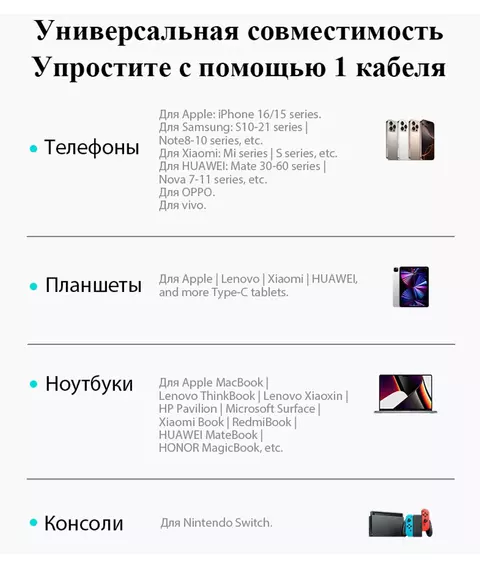 Универсальная совместимость
Упростите с помощью 1 кабеля

• Телефоны

Для Apple: iPhone 16/15 series.
Для Samsung: S10-21 series | Note8-10 series, etc.
Для Xiaomi: Mi series | S series, etc.
Для HUAWEI: Mate 30-60 series | Nova 7-11 series, etc.
Для OPPO.
Для vivo.

• Планшеты

Для Apple | Lenovo | Xiaomi | HUAWEI, and more Type-C tablets.

• Ноутбуки

Для Apple MacBook | Lenovo ThinkBook | Lenovo Xiaoxin | HP Pavilion | Microsoft Surface | Xiaomi Book | RedmiBook | HUAWEI MateBook | HONOR MagicBook, etc.

• Консоли

Для Nintendo Switch.